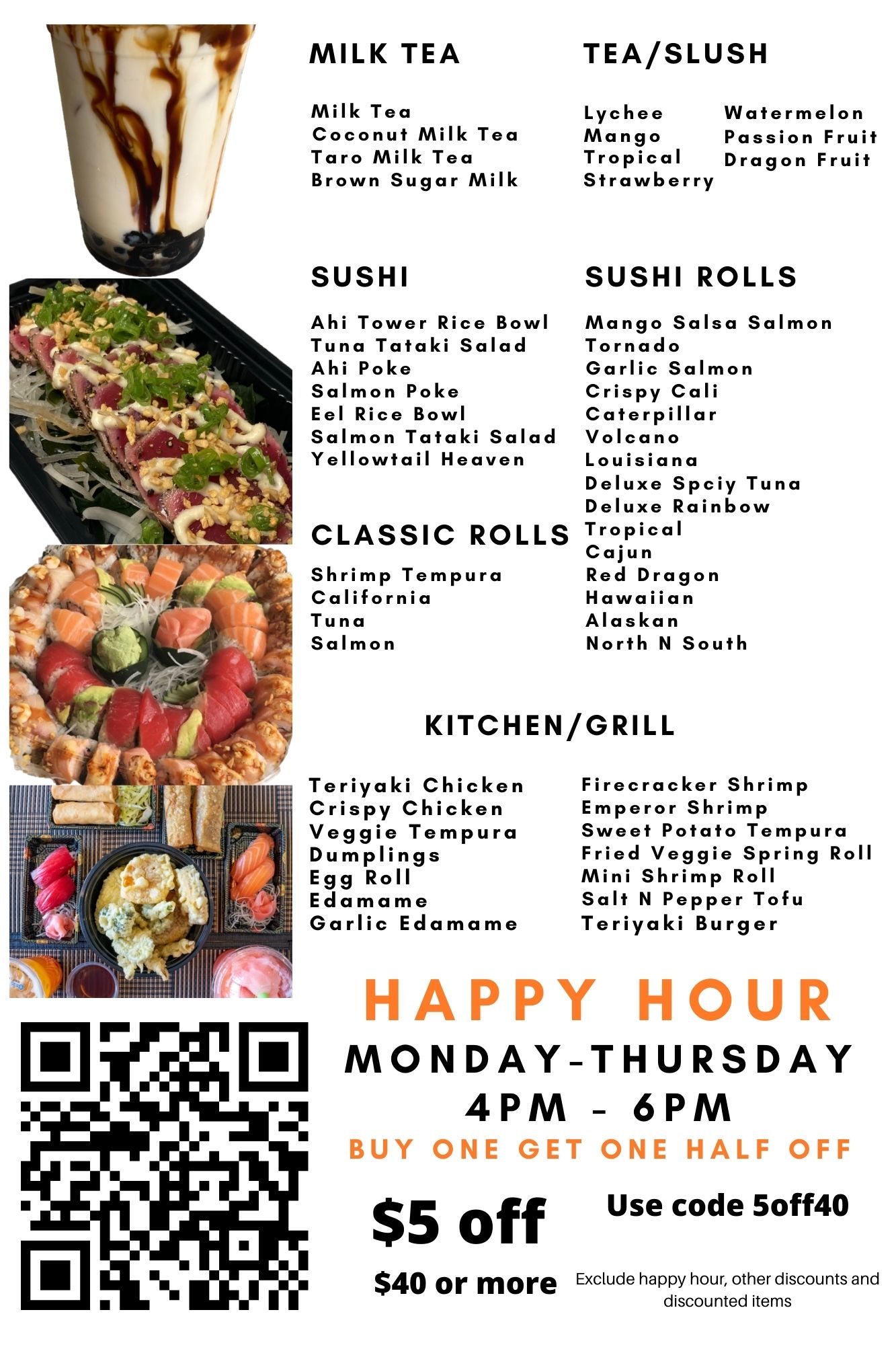 MILK TEA

Milk Tea
Coconut Milk Tea
Taro Milk Tea
Brown Sugar Milk

TEA/SLUSH

Lychee
Mango
Tropical
Strawberry

Watermelon
Passion Fruit
Dragon Fruit

SUSHI

Ahi Tower Rice Bowl
Tuna Tataki Salad
Ahi Poke
Salmon Poke
Eel Rice Bowl
Salmon Tataki Salad
Yellowtail Heaven

CLASSIC ROLLS

Shrimp Tempura
California
Tuna
Salmon

SUSHI ROLLS

Mango Salsa Salmon
Tornado
Garlic Salmon
Crispy Cali
Caterpillar
Volcano
Louisiana
Deluxe Spciy Tuna
Deluxe Rainbow
Tropical
Cajun
Red Dragon
Hawaiian
Alaskan
North N South

KITCHEN/GRILL

Teriyaki Chicken
Crispy Chicken
Veggie Tempura
Dumplings
Egg Roll
Edamame
Garlic Edamame

Firecracker Shrimp
Emperor Shrimp
Sweet Potato Tempura
Fried Veggie Spring Roll
Mini Shrimp Roll
Salt N Pepper Tofu
Teriyaki Burger

HAPPY HOUR
MONDAY-THURSDAY
4PM - 6PM
BUY ONE GET ONE HALF OFF

$5 off
$40 or more

Use code 5off40

Exclude happy hour, other discounts and discounted items